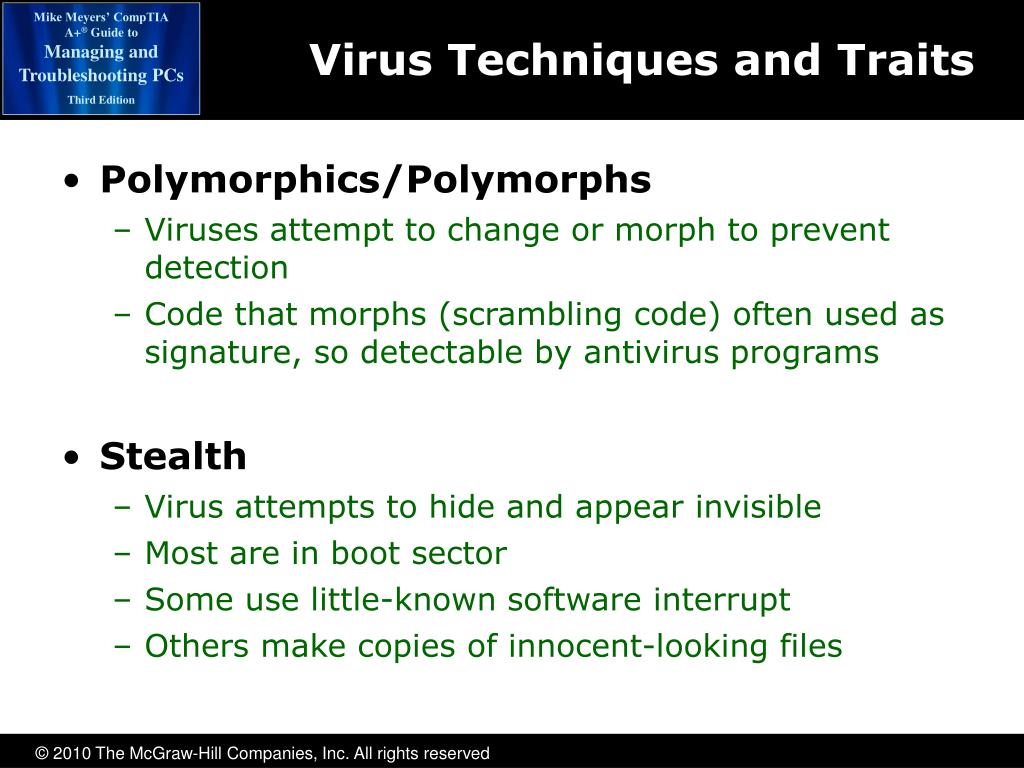 Mike Meyers' CompTIA A+® Guide to Managing and Troubleshooting PCs Third Edition

Virus Techniques and Traits

• Polymorphics/Polymorphs
– Viruses attempt to change or morph to prevent detection
– Code that morphs (scrambling code) often used as signature, so detectable by antivirus programs

• Stealth
– Virus attempts to hide and appear invisible
– Most are in boot sector
– Some use little-known software interrupt
– Others make copies of innocent-looking files

© 2010 The McGraw-Hill Companies, Inc. All rights reserved